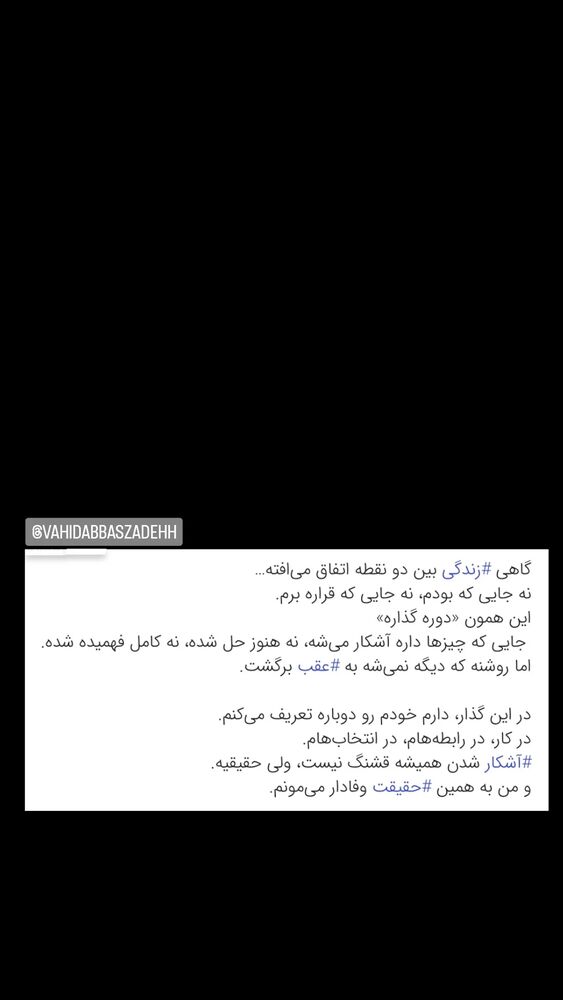 @VAHIDABBASZADEHH

گاهی #زندگی بین دو نقطه اتفاق می‌افته...
نه جایی که بودم، نه جایی که قراره برم.
این همون «دوره گذاره»
جایی که چیزها داره آشکار می‌شه، نه هنوز حل شده، نه کامل فهمیده شده.
اما روشنه که دیگه نمی‌شه به #عقب برگشت.

در این گذار، دارم خودم رو دوباره تعریف می‌کنم.
در کار، در رابطه‌هام، در انتخاب‌هام.
#آشکار شدن همیشه قشنگ نیست، ولی حقیقیه.
و من به همین #حقیقت وفادار می‌مونم.